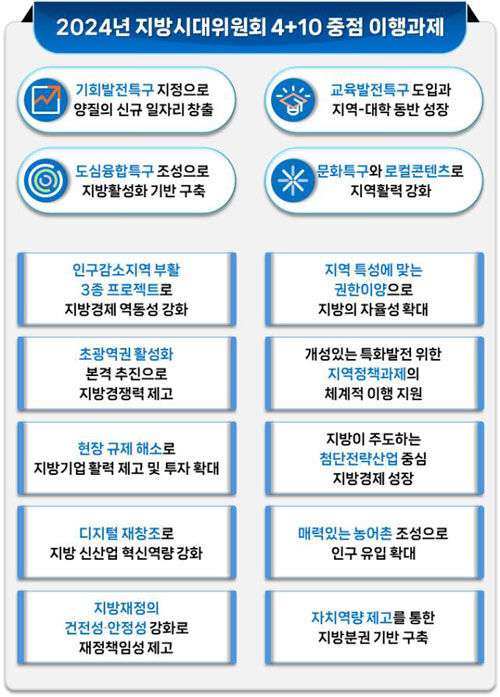 2024년 지방시대위원회 4+10 중점 이행과제

기회발전특구 지정으로 양질의 신규 일자리 창출

교육발전특구 도입과 지역-대학 동반 성장

도심융합특구 조성으로 지방활성화 기반 구축

문화특구와 로컬콘텐츠로 지역활력 강화

인구감소지역 부활 3종 프로젝트로 지방경제 역동성 강화

지역 특성에 맞는 권한이양으로 지방의 자율성 확대

초광역권 활성화 본격 추진으로 지방경쟁력 제고

개성있는 특화발전 위한 지역정책과제의 체계적 이행 지원

현장 규제 해소로 지방기업 활력 제고 및 투자 확대

지방이 주도하는 첨단전략산업 중심 지방경제 성장

디지털 재창조로 지방 신산업 혁신역량 강화

매력있는 농어촌 조성으로 인구 유입 확대

지방재정의 건전성·안정성 강화로 재정책임성 제고

자치역량 제고를 통한 지방분권 기반 구축